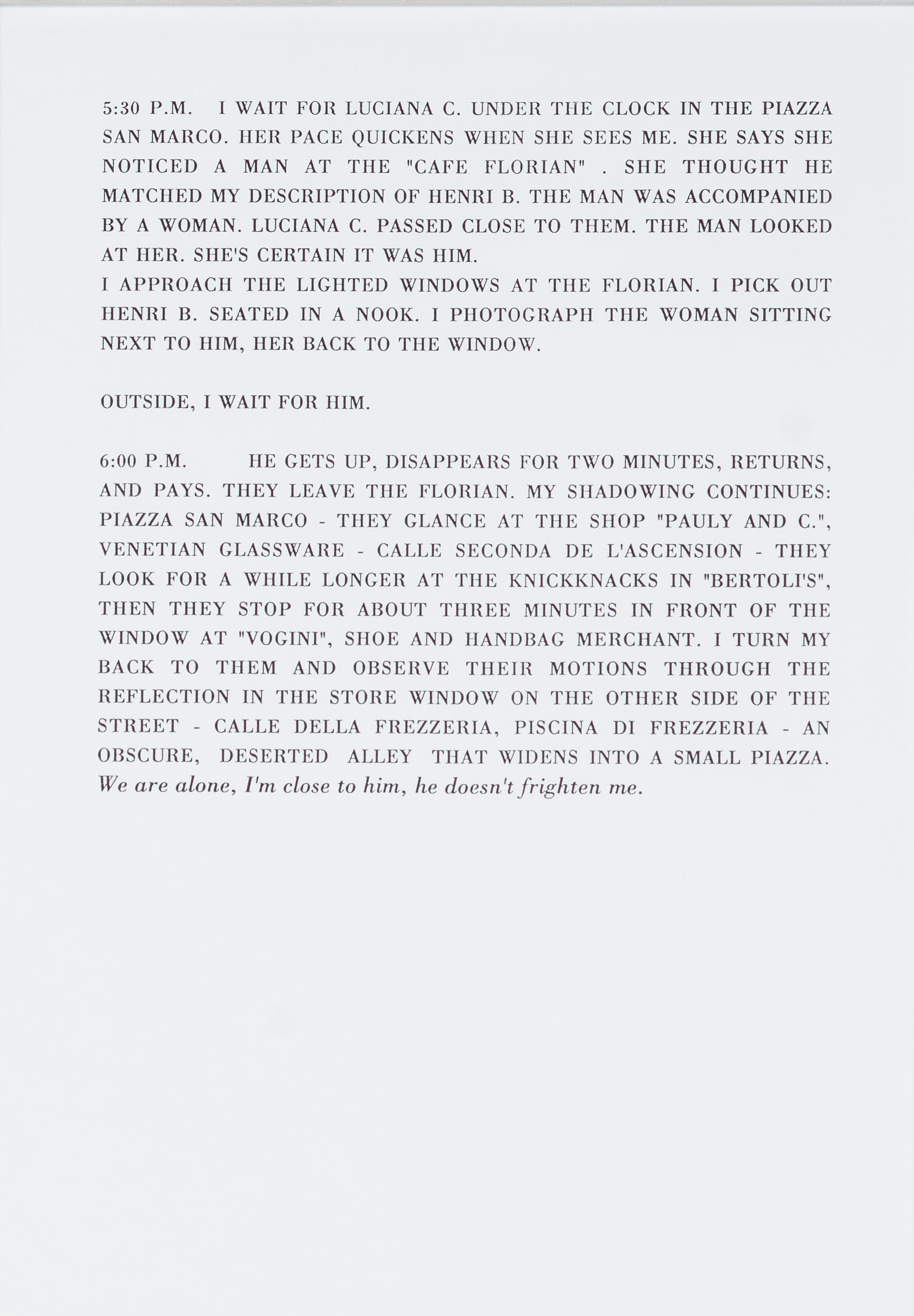 5:30 P.M. I WAIT FOR LUCIANA C. UNDER THE CLOCK IN THE PIAZZA SAN MARCO. HER PACE QUICKENS WHEN SHE SEES ME. SHE SAYS SHE NOTICED A MAN AT THE "CAFE FLORIAN" . SHE THOUGHT HE MATCHED MY DESCRIPTION OF HENRI B. THE MAN WAS ACCOMPANIED BY A WOMAN. LUCIANA C. PASSED CLOSE TO THEM. THE MAN LOOKED AT HER. SHE'S CERTAIN IT WAS HIM.
I APPROACH THE LIGHTED WINDOWS AT THE FLORIAN. I PICK OUT HENRI B. SEATED IN A NOOK. I PHOTOGRAPH THE WOMAN SITTING NEXT TO HIM, HER BACK TO THE WINDOW.

OUTSIDE, I WAIT FOR HIM.

6:00 P.M. HE GETS UP, DISAPPEARS FOR TWO MINUTES, RETURNS, AND PAYS. THEY LEAVE THE FLORIAN. MY SHADOWING CONTINUES: PIAZZA SAN MARCO - THEY GLANCE AT THE SHOP "PAULY AND C.", VENETIAN GLASSWARE - CALLE SECONDA DE L'ASCENSION - THEY LOOK FOR A WHILE LONGER AT THE KNICKKNACKS IN "BERTOLI'S", THEN THEY STOP FOR ABOUT THREE MINUTES IN FRONT OF THE WINDOW AT "VOGINI", SHOE AND HANDBAG MERCHANT. I TURN MY BACK TO THEM AND OBSERVE THEIR MOTIONS THROUGH THE REFLECTION IN THE STORE WINDOW ON THE OTHER SIDE OF THE STREET - CALLE DELLA FREZZERIA, PISCINA DI FREZZERIA - AN OBSCURE, DESERTED ALLEY THAT WIDENS INTO A SMALL PIAZZA. We are alone, I'm close to him, he doesn't frighten me.